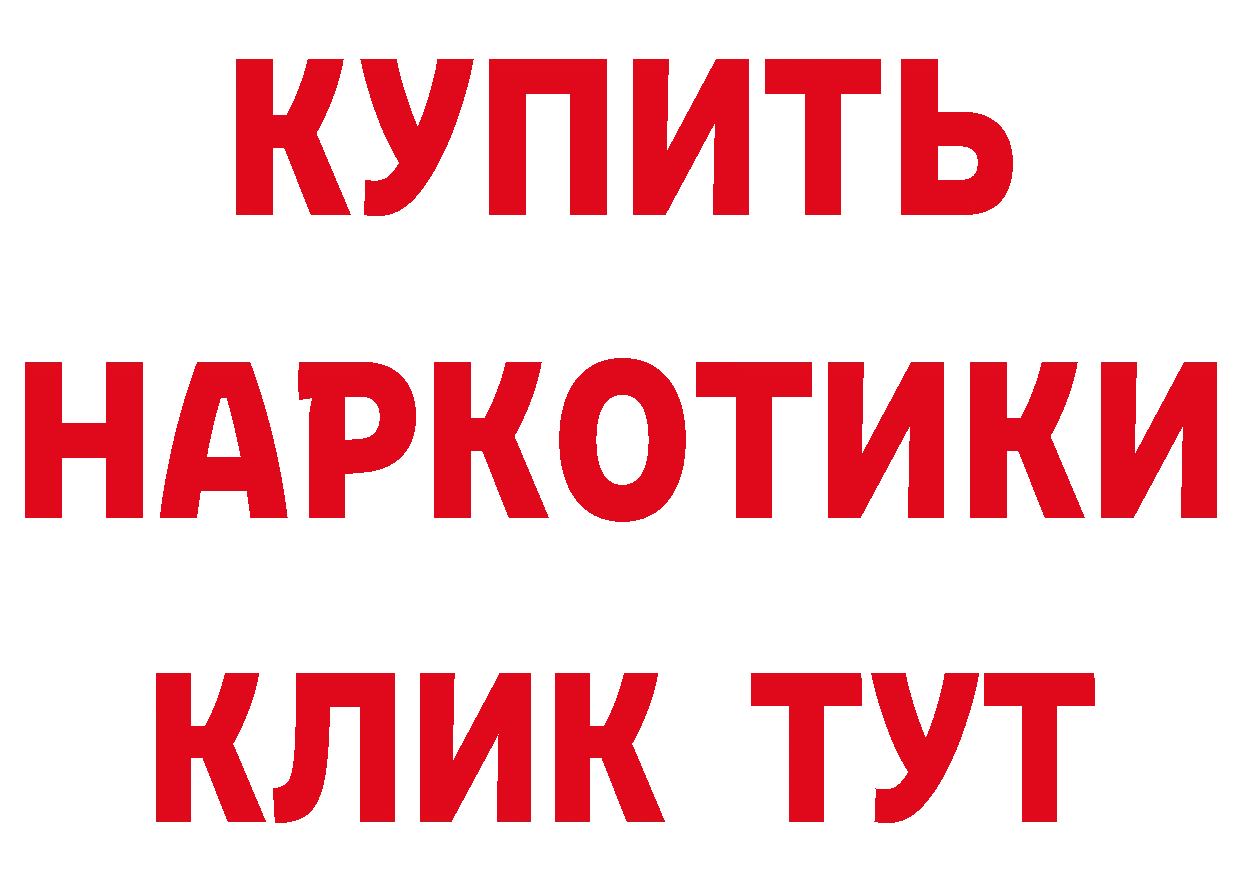 КУПИТЬ НАРКОТИКИ КЛИК ТУТ